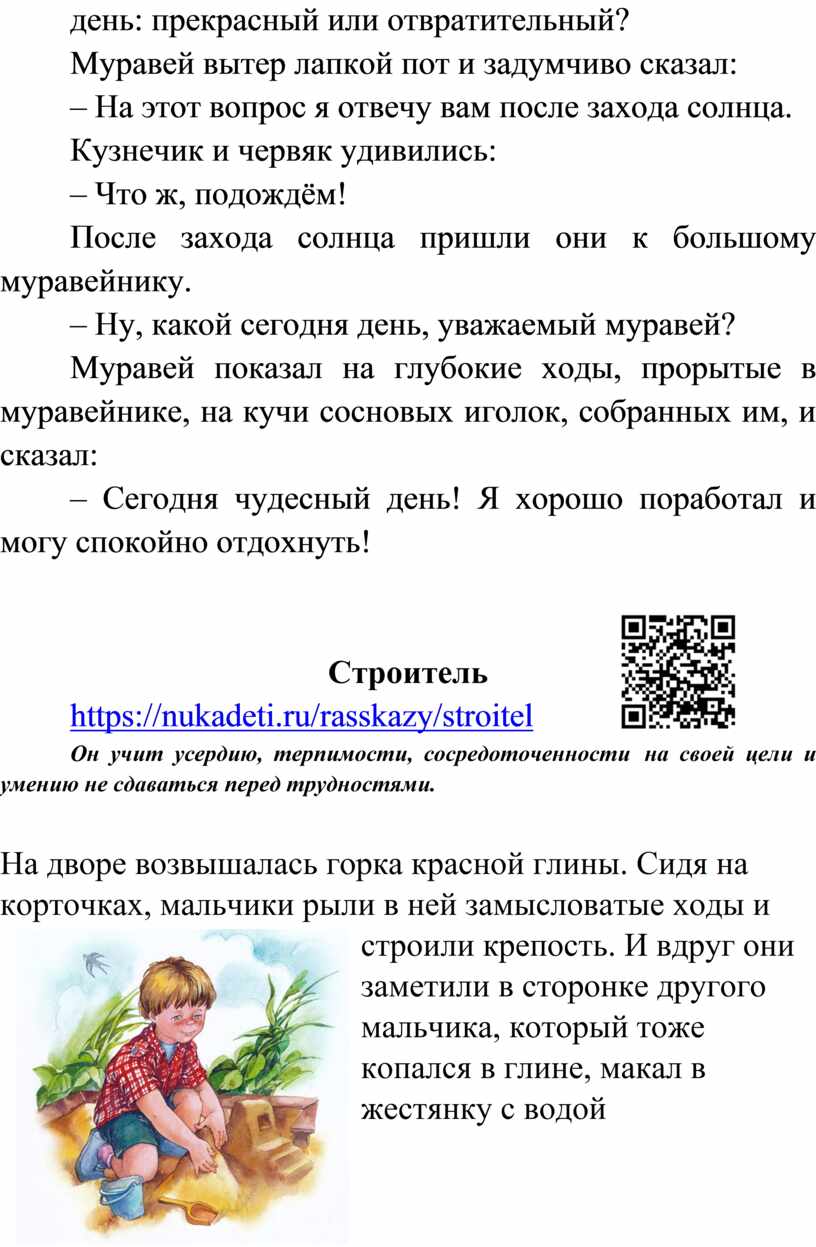 день: прекрасный или отвратительный?

Муравей вытер лапкой пот и задумчиво сказал:

– На этот вопрос я отвечу вам после захода солнца.

Кузнечик и червяк удивились:

– Что ж, подождём!

После захода солнца пришли они к большому муравейнику.

– Ну, какой сегодня день, уважаемый муравей?

Муравей показал на глубокие ходы, прорытые в муравейнике, на кучи сосновых иголок, собранных им, и сказал:

– Сегодня чудесный день! Я хорошо поработал и могу спокойно отдохнуть!

Строитель

https://nukadeti.ru/rasskazy/stroitel

Он учит усердию, терпимости, сосредоточенности на своей цели и умению не сдаваться перед трудностями.

На дворе возвышалась горка красной глины. Сидя на корточках, мальчики рыли в ней замысловатые ходы и строили крепость. И вдруг они заметили в сторонке другого мальчика, который тоже копался в глине, макал в жестянку с водой